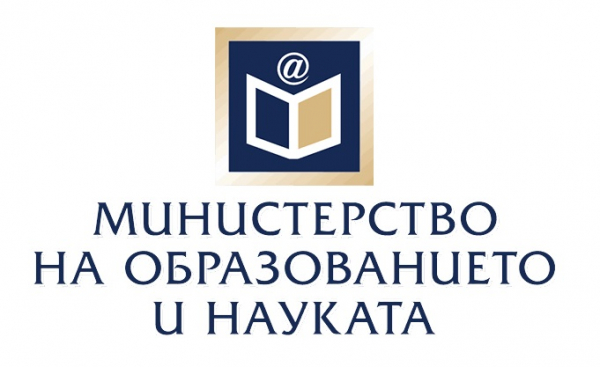 @

МИНИСТЕРСТВО
НА ОБРАЗОВАНИЕТО
И НАУКАТА